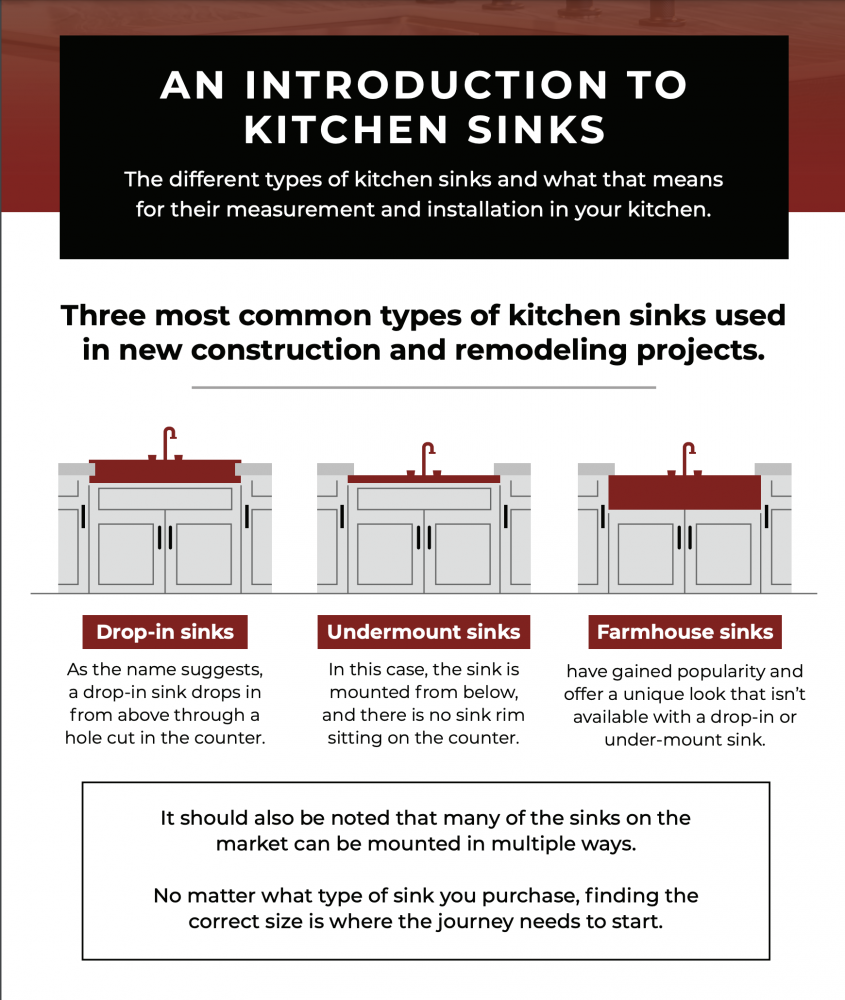 AN INTRODUCTION TO KITCHEN SINKS

The different types of kitchen sinks and what that means for their measurement and installation in your kitchen.

Three most common types of kitchen sinks used in new construction and remodeling projects.

Drop-in sinks

As the name suggests, a drop-in sink drops in from above through a hole cut in the counter.

Undermount sinks

In this case, the sink is mounted from below, and there is no sink rim sitting on the counter.

Farmhouse sinks

have gained popularity and offer a unique look that isn't available with a drop-in or under-mount sink.

It should also be noted that many of the sinks on the market can be mounted in multiple ways.

No matter what type of sink you purchase, finding the correct size is where the journey needs to start.